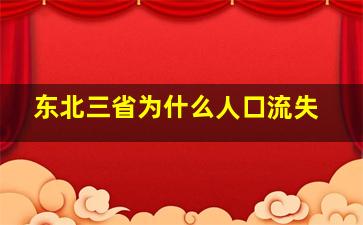 东北三省为什么人口流失